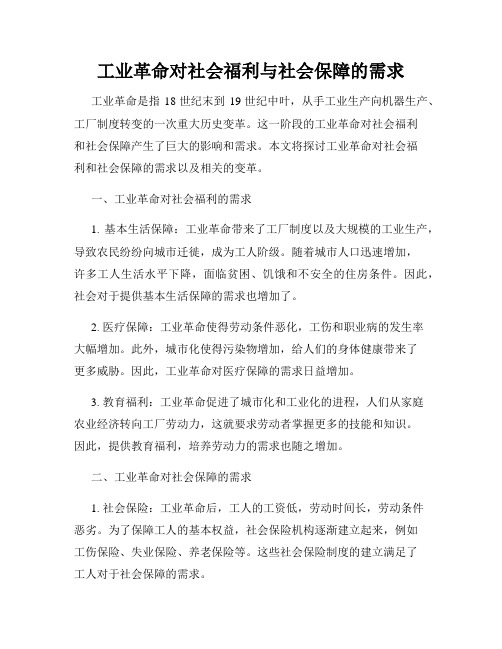 工业革命对社会福利与社会保障的需求

工业革命是指 18 世纪末到 19 世纪中叶，从手工业生产向机器生产、工厂制度转变的一次重大历史变革。这一阶段的工业革命对社会福利和社会保障产生了巨大的影响和需求。本文将探讨工业革命对社会福利和社会保障的需求以及相关的变革。

一、工业革命对社会福利的需求

1. 基本生活保障：工业革命带来了工厂制度以及大规模的工业生产，导致农民纷纷向城市迁徙，成为工人阶级。随着城市人口迅速增加，许多工人生活水平下降，面临贫困、饥饿和不安全的住房条件。因此，社会对于提供基本生活保障的需求也增加了。

2. 医疗保障：工业革命使得劳动条件恶化，工伤和职业病的发生率大幅增加。此外，城市化使得污染物增加，给人们的身体健康带来了更多威胁。因此，工业革命对医疗保障的需求日益增加。

3. 教育福利：工业革命促进了城市化和工业化的进程，人们从家庭农业经济转向工厂劳动力，这就要求劳动者掌握更多的技能和知识。因此，提供教育福利，培养劳动力的需求也随之增加。

二、工业革命对社会保障的需求

1. 社会保险：工业革命后，工人的工资低，劳动时间长，劳动条件恶劣。为了保障工人的基本权益，社会保险机构逐渐建立起来，例如工伤保险、失业保险、养老保险等。这些社会保险制度的建立满足了工人对于社会保障的需求。